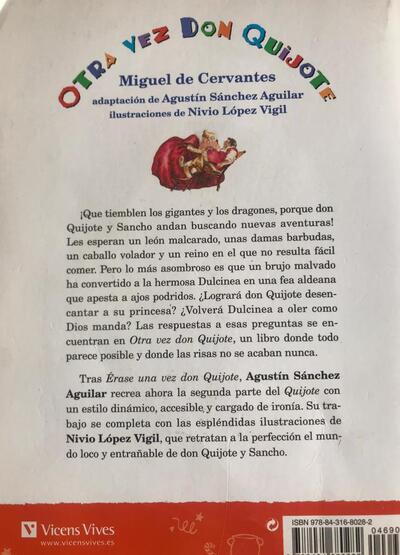 OTRA VEZ DON QUIJOTE

Miguel de Cervantes
adaptación de Agustín Sánchez Aguilar
ilustraciones de Nivio López Vigil

¡Que tiemblen los gigantes y los dragones, porque don Quijote y Sancho andan buscando nuevas aventuras! Les esperan un león malcarado, unas damas barbudas, un caballo volador y un reino en el que no resulta fácil comer. Pero lo más asombroso es que un brujo malvado ha convertido a la hermosa Dulcinea en una fea aldeana que apesta a ajos podridos. ¿Logrará don Quijote desencantar a su princesa? ¿Volverá Dulcinea a oler como Dios manda? Las respuestas a esas preguntas se encuentran en Otra vez don Quijote, un libro donde todo parece posible y donde las risas no se acaban nunca.

Tras Érase una vez don Quijote, Agustín Sánchez Aguilar recrea ahora la segunda parte del Quijote con un estilo dinámico, accesible, y cargado de ironía. Su trabajo se completa con las espléndidas ilustraciones de Nivio López Vigil, que retratan a la perfección el mundo loco y entrañable de don Quijote y Sancho.

Vicens Vives
www.vicensvives.es

ISBN 978-84-316-8028-2
04690